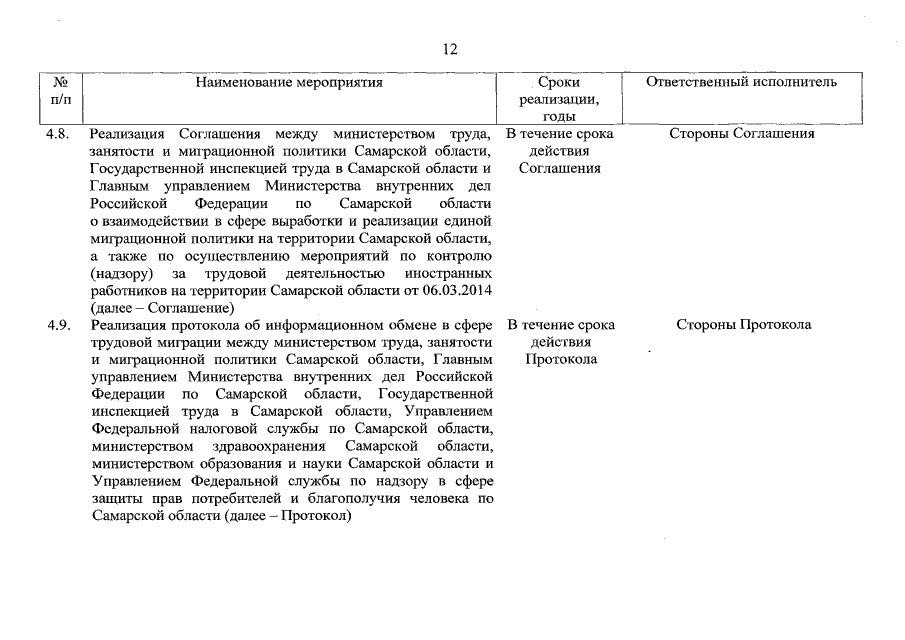 12

| № п/п | Наименование мероприятия | Сроки реализации, годы | Ответственный исполнитель |
|---|---|---|---|
| 4.8. | Реализация Соглашения между министерством труда, занятости и миграционной политики Самарской области, Государственной инспекцией труда в Самарской области и Главным управлением Министерства внутренних дел Российской Федерации по Самарской области о взаимодействии в сфере выработки и реализации единой миграционной политики на территории Самарской области, а также по осуществлению мероприятий по контролю (надзору) за трудовой деятельностью иностранных работников на территории Самарской области от 06.03.2014 (далее – Соглашение) | В течение срока действия Соглашения | Стороны Соглашения |
| 4.9. | Реализация протокола об информационном обмене в сфере трудовой миграции между министерством труда, занятости и миграционной политики Самарской области, Главным управлением Министерства внутренних дел Российской Федерации по Самарской области, Государственной инспекцией труда в Самарской области, Управлением Федеральной налоговой службы по Самарской области, министерством здравоохранения Самарской области, министерством образования и науки Самарской области и Управлением Федеральной службы по надзору в сфере защиты прав потребителей и благополучия человека по Самарской области (далее – Протокол) | В течение срока действия Протокола | Стороны Протокола |